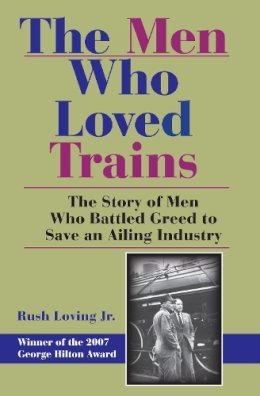 The Men Who Loved Trains

The Story of Men Who Battled Greed to Save an Ailing Industry

Rush Loving Jr.

Winner of the 2007 George Hilton Award